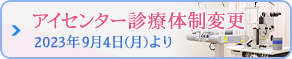 アイセンター診療体制変更
2023年9月4日(月)より